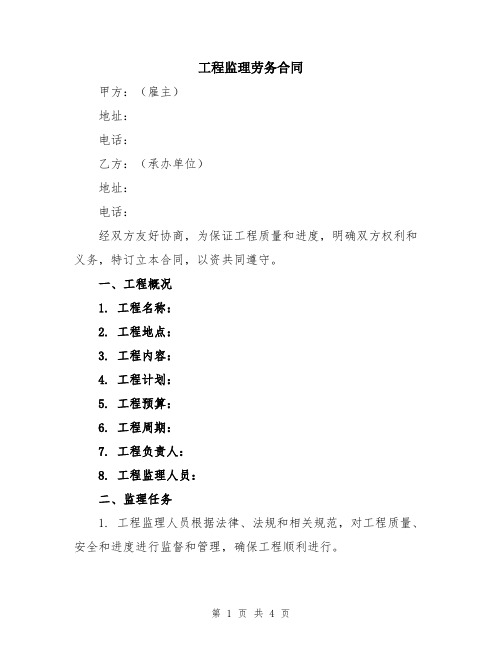 工程监理劳务合同

甲方：（雇主）

地址：

电话：

乙方：（承办单位）

地址：

电话：

经双方友好协商，为保证工程质量和进度，明确双方权利和义务，特订立本合同，以资共同遵守。

一、工程概况

1. 工程名称：

2. 工程地点：

3. 工程内容：

4. 工程计划：

5. 工程预算：

6. 工程周期：

7. 工程负责人：

8. 工程监理人员：

二、监理任务

1. 工程监理人员根据法律、法规和相关规范，对工程质量、安全和进度进行监督和管理，确保工程顺利进行。

第 1 页 共 4 页